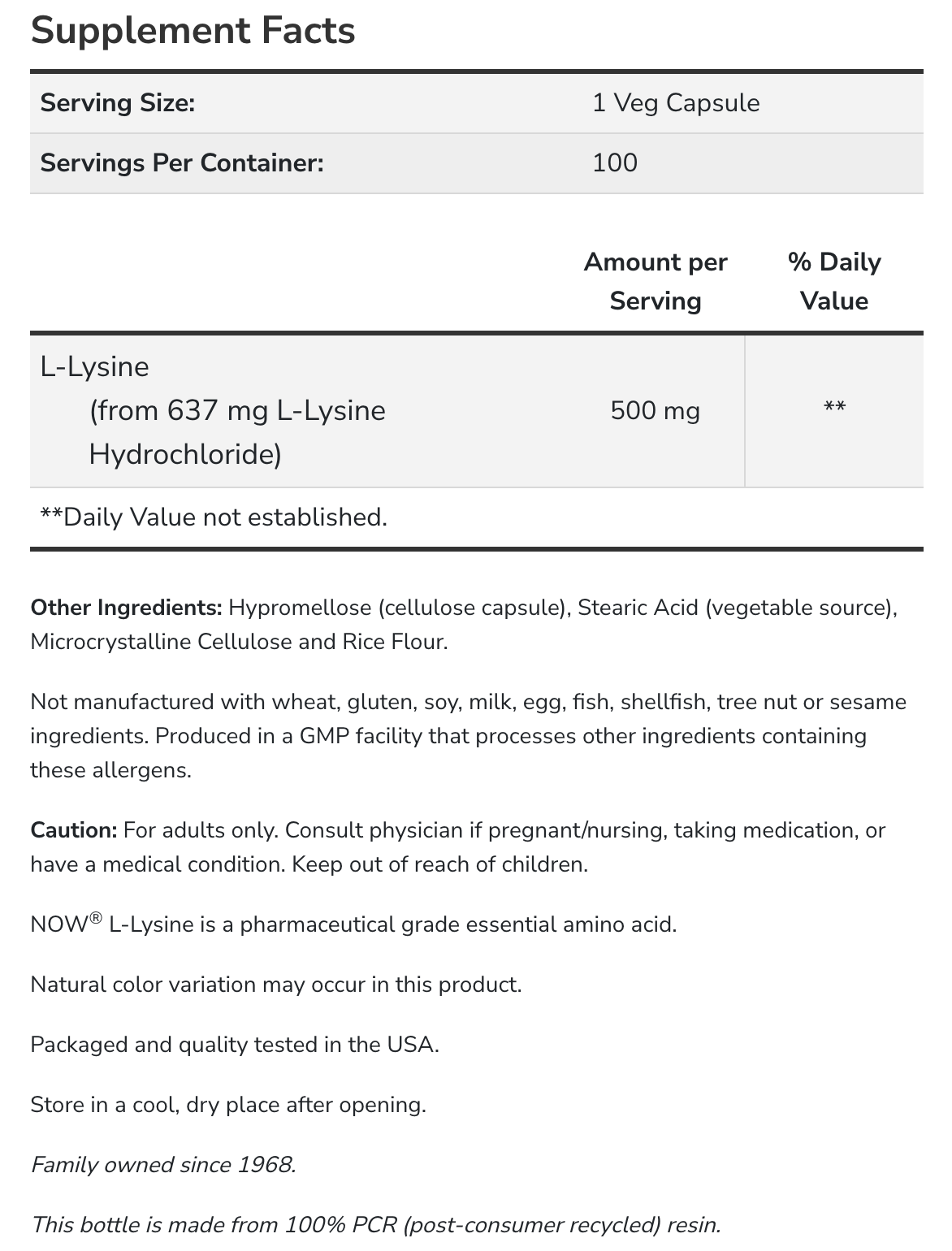 Supplement Facts

| Serving Size: | 1 Veg Capsule |
|---|---|
| Servings Per Container: | 100 |

| | Amount per Serving | % Daily Value |
|---|---|---|
| L-Lysine (from 637 mg L-Lysine Hydrochloride) | 500 mg | ** |

**Daily Value not established.

Other Ingredients: Hypromellose (cellulose capsule), Stearic Acid (vegetable source), Microcrystalline Cellulose and Rice Flour.

Not manufactured with wheat, gluten, soy, milk, egg, fish, shellfish, tree nut or sesame ingredients. Produced in a GMP facility that processes other ingredients containing these allergens.

Caution: For adults only. Consult physician if pregnant/nursing, taking medication, or have a medical condition. Keep out of reach of children.

NOW® L-Lysine is a pharmaceutical grade essential amino acid.

Natural color variation may occur in this product.

Packaged and quality tested in the USA.

Store in a cool, dry place after opening.

Family owned since 1968.

This bottle is made from 100% PCR (post-consumer recycled) resin.